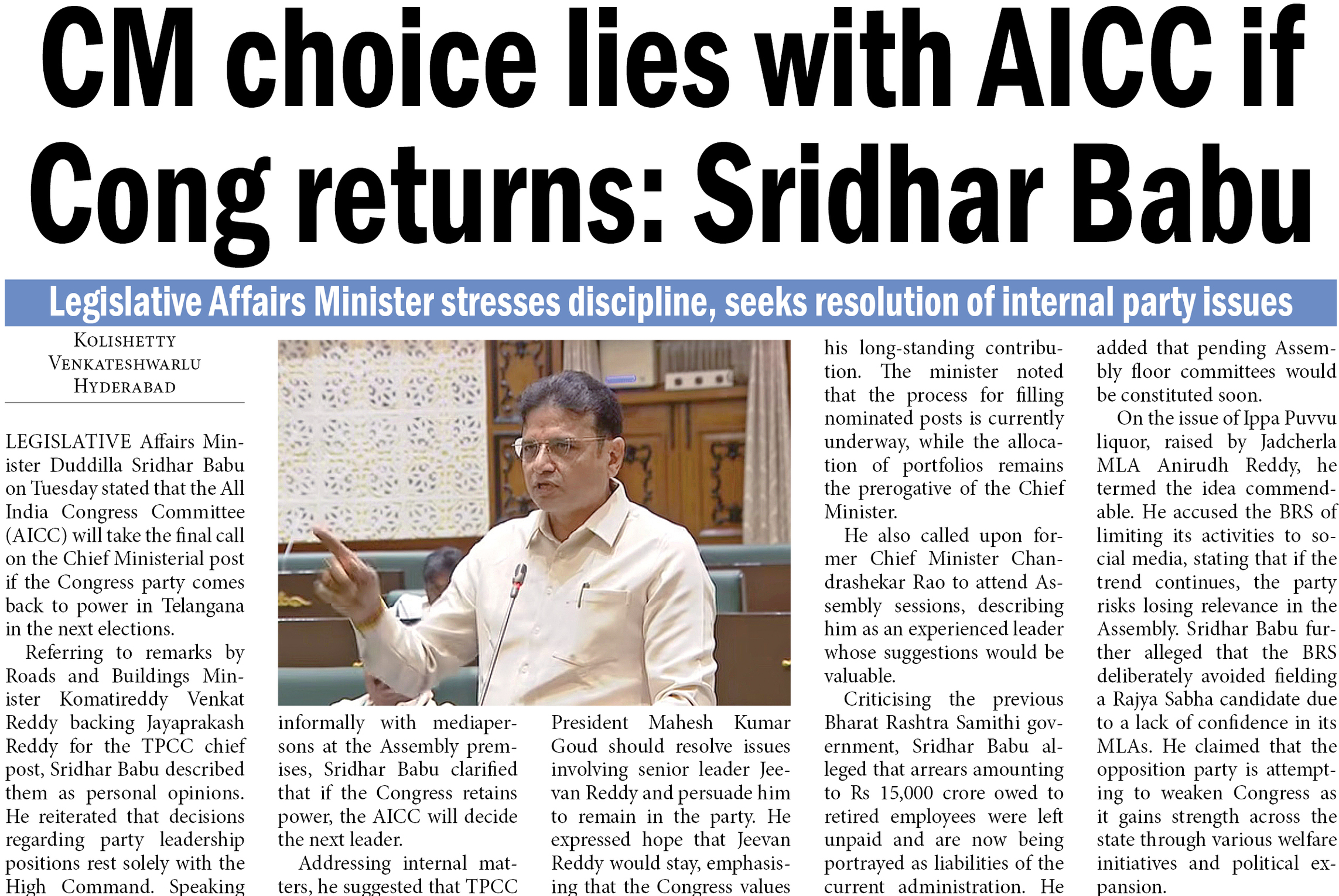 CM choice lies with AICC if Cong returns: Sridhar Babu

Legislative Affairs Minister stresses discipline, seeks resolution of internal party issues

KOLISHETTY VENKATESHWARLU
HYDERABAD

LEGISLATIVE Affairs Minister Duddilla Sridhar Babu on Tuesday stated that the All India Congress Committee (AICC) will take the final call on the Chief Ministerial post if the Congress party comes back to power in Telangana in the next elections.

Referring to remarks by Roads and Buildings Minister Komatireddy Venkat Reddy backing Jayaprakash Reddy for the TPCC chief post, Sridhar Babu described them as personal opinions. He reiterated that decisions regarding party leadership positions rest solely with the High Command. Speaking informally with mediapersons at the Assembly premises, Sridhar Babu clarified that if the Congress retains power, the AICC will decide the next leader.

Addressing internal matters, he suggested that TPCC President Mahesh Kumar Goud should resolve issues involving senior leader Jeevan Reddy and persuade him to remain in the party. He expressed hope that Jeevan Reddy would stay, emphasising that the Congress values his long-standing contribution. The minister noted that the process for filling nominated posts is currently underway, while the allocation of portfolios remains the prerogative of the Chief Minister.

He also called upon former Chief Minister Chandrashekar Rao to attend Assembly sessions, describing him as an experienced leader whose suggestions would be valuable.

Criticising the previous Bharat Rashtra Samithi government, Sridhar Babu alleged that arrears amounting to Rs 15,000 crore owed to retired employees were left unpaid and are now being portrayed as liabilities of the current administration. He added that pending Assembly floor committees would be constituted soon.

On the issue of Ippa Puvvu liquor, raised by Jadcherla MLA Anirudh Reddy, he termed the idea commendable. He accused the BRS of limiting its activities to social media, stating that if the trend continues, the party risks losing relevance in the Assembly. Sridhar Babu further alleged that the BRS deliberately avoided fielding a Rajya Sabha candidate due to a lack of confidence in its MLAs. He claimed that the opposition party is attempting to weaken Congress as it gains strength across the state through various welfare initiatives and political expansion.